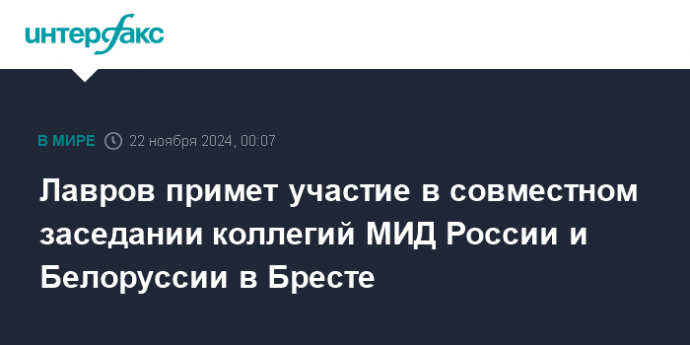 интерфакс

В МИРЕ 22 ноября 2024, 00:07

Лавров примет участие в совместном заседании коллегий МИД России и Белоруссии в Бресте